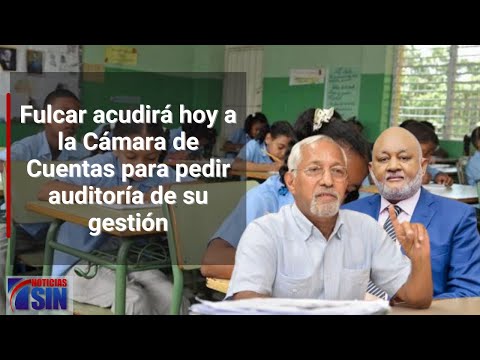 Fulcar acudirá hoy a la Cámara de Cuentas para pedir auditoría de su gestión

NOTICIAS SIN